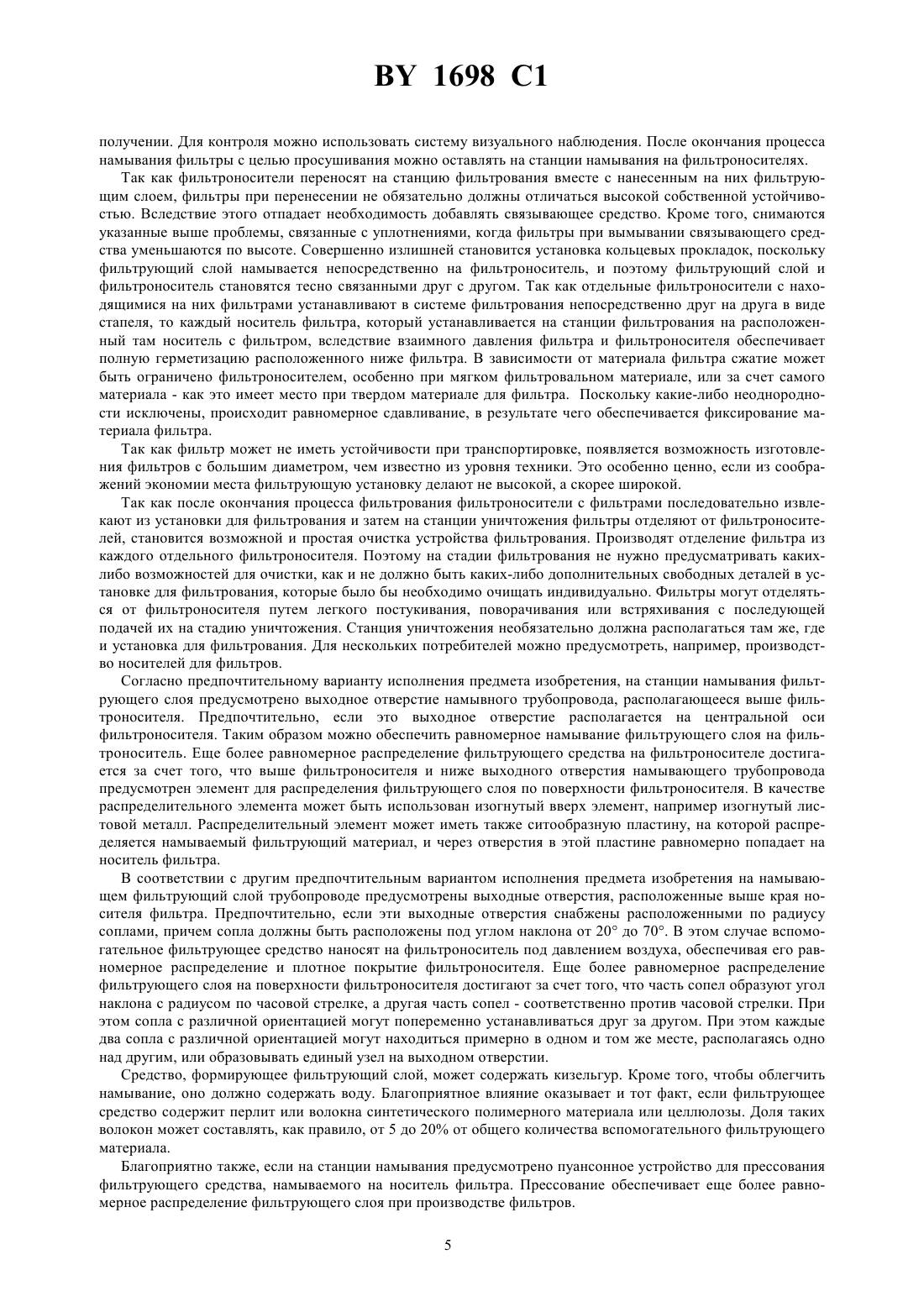 BY 1698 C1

получении. Для контроля можно использовать систему визуального наблюдения. После окончания процесса намывания фильтры с целью просушивания можно оставлять на станции намывания на фильтроносителях.

Так как фильтроносители переносят на станцию фильтрования вместе с нанесенным на них фильтрующим слоем, фильтры при перенесении не обязательно должны отличаться высокой собственной устойчивостью. Вследствие этого отпадает необходимость добавлять связывающее средство. Кроме того, снимаются указанные выше проблемы, связанные с уплотнениями, когда фильтры при вымывании связывающего средства уменьшаются по высоте. Совершенно излишней становится установка кольцевых прокладок, поскольку фильтрующий слой намывается непосредственно на фильтроноситель, и поэтому фильтрующий слой и фильтроноситель становятся тесно связанными друг с другом. Так как отдельные фильтроносители с находящимися на них фильтрами устанавливают в системе фильтрования непосредственно друг на друга в виде стапеля, то каждый носитель фильтра, который устанавливается на станции фильтрования на расположенный там носитель с фильтром, вследствие взаимного давления фильтра и фильтроносителя обеспечивает полную герметизацию расположенного ниже фильтра. В зависимости от материала фильтра сжатие может быть ограничено фильтроносителем, особенно при мягком фильтровальном материале, или за счет самого материала - как это имеет место при твердом материале для фильтра. Поскольку какие-либо неоднородности исключены, происходит равномерное сдавливание, в результате чего обеспечивается фиксирование материала фильтра.

Так как фильтр может не иметь устойчивости при транспортировке, появляется возможность изготовления фильтров с большим диаметром, чем известно из уровня техники. Это особенно ценно, если из соображений экономии места фильтрующую установку делают не высокой, а скорее широкой.

Так как после окончания процесса фильтрования фильтроносители с фильтрами последовательно извлекают из установки для фильтрования и затем на станции уничтожения фильтры отделяют от фильтроносителей, становится возможной и простая очистка устройства фильтрования. Производят отделение фильтра из каждого отдельного фильтроносителя. Поэтому на стадии фильтрования не нужно предусматривать каких-либо возможностей для очистки, как и не должно быть каких-либо дополнительных свободных деталей в установке для фильтрования, которые было бы необходимо очищать индивидуально. Фильтры могут отделяться от фильтроносителя путем легкого постукивания, поворачивания или встряхивания с последующей подачей их на стадию уничтожения. Станция уничтожения необязательно должна располагаться там же, где и установка для фильтрования. Для нескольких потребителей можно предусмотреть, например, производство носителей для фильтров.

Согласно предпочтительному варианту исполнения предмета изобретения, на станции намывания фильтрующего слоя предусмотрено выходное отверстие намывного трубопровода, располагающееся выше фильтроносителя. Предпочтительно, если это выходное отверстие располагается на центральной оси фильтроносителя. Таким образом можно обеспечить равномерное намывание фильтрующего слоя на фильтроноситель. Еще более равномерное распределение фильтрующего средства на фильтроносителе достигается за счет того, что выше фильтроносителя и ниже выходного отверстия намывающего трубопровода предусмотрен элемент для распределения фильтрующего слоя по поверхности фильтроносителя. В качестве распределительного элемента может быть использован изогнутый вверх элемент, например изогнутый листовой металл. Распределительный элемент может иметь также ситообразную пластину, на которой распределяется намываемый фильтрующий материал, и через отверстия в этой пластине равномерно попадает на носитель фильтра.

В соответствии с другим предпочтительным вариантом исполнения предмета изобретения на намывающем фильтрующий слой трубопроводе предусмотрены выходные отверстия, расположенные выше края носителя фильтра. Предпочтительно, если эти выходные отверстия снабжены расположенными по радиусу соплами, причем сопла должны быть расположены под углом наклона от 20° до 70°. В этом случае вспомогательное фильтрующее средство наносят на фильтроноситель под давлением воздуха, обеспечивая его равномерное распределение и плотное покрытие фильтроносителя. Еще более равномерное распределение фильтрующего слоя на поверхности фильтроносителя достигают за счет того, что часть сопел образуют угол наклона с радиусом по часовой стрелке, а другая часть сопел - соответственно против часовой стрелки. При этом сопла с различной ориентацией могут попеременно устанавливаться друг за другом. При этом каждые два сопла с различной ориентацией могут находиться примерно в одном и том же месте, располагаясь одно над другим, или образовывать единый узел на выходном отверстии.

Средство, формирующее фильтрующий слой, может содержать кизельгур. Кроме того, чтобы облегчить намывание, оно должно содержать воду. Благоприятное влияние оказывает и тот факт, если фильтрующее средство содержит перлит или волокна синтетического полимерного материала или целлюлозы. Доля таких волокон может составлять, как правило, от 5 до 20% от общего количества вспомогательного фильтрующего материала.

Благоприятно также, если на станции намывания предусмотрено пуансонное устройство для прессования фильтрующего средства, намываемого на носитель фильтра. Прессование обеспечивает еще более равномерное распределение фильтрующего слоя при производстве фильтров.

5